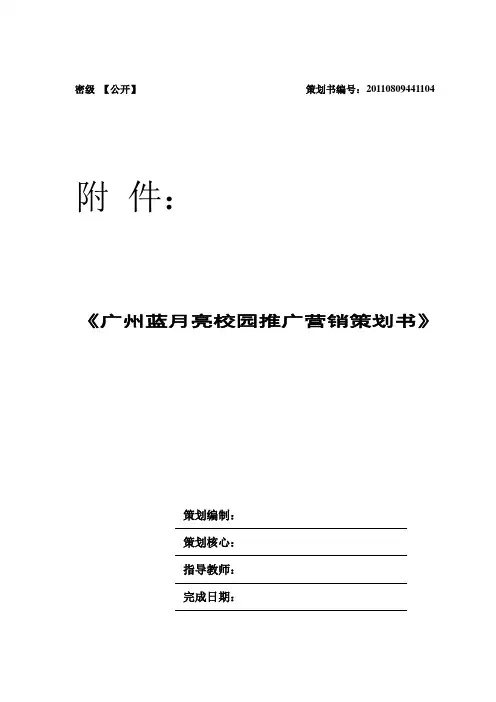 密级 【公开】

策划书编号：20110809441104

附 件：

《广州蓝月亮校园推广营销策划书》

策划编制：

策划核心：

指导教师：

完成日期：